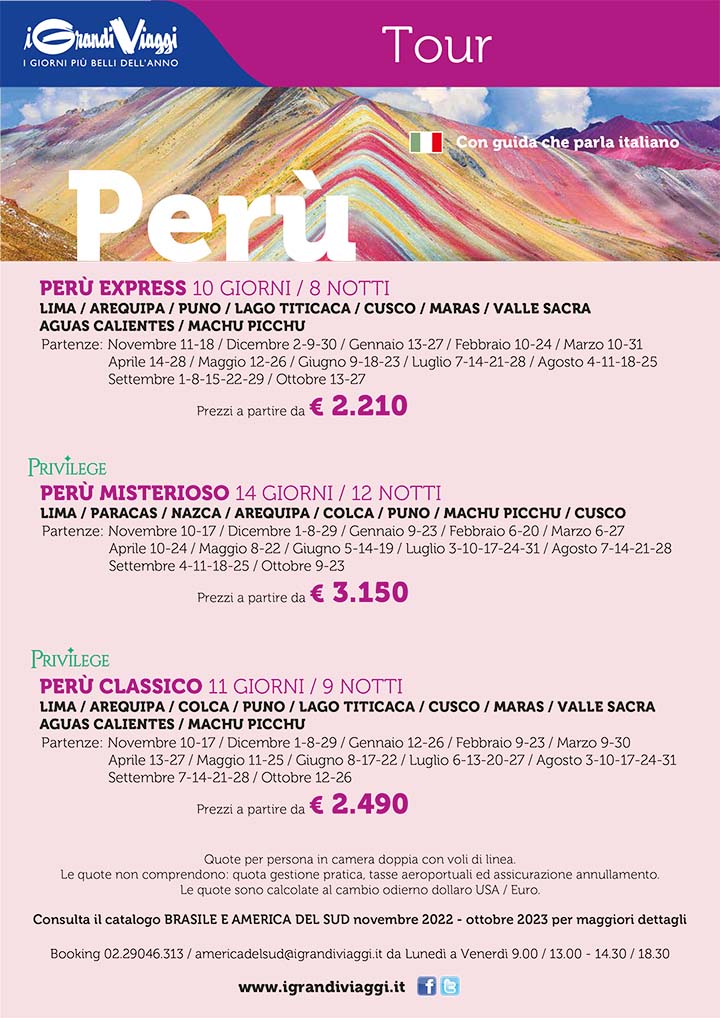 i Grandi Viaggi
I GIORNI PIÙ BELLI DELL'ANNO

Tour

Con guida che parla italiano

Perù

PERÙ EXPRESS 10 GIORNI / 8 NOTTI
LIMA / AREQUIPA / PUNO / LAGO TITICACA / CUSCO / MARAS / VALLE SACRA AGUAS CALIENTES / MACHU PICCHU
Partenze: Novembre 11-18 / Dicembre 2-9-30 / Gennaio 13-27 / Febbraio 10-24 / Marzo 10-31 Aprile 14-28 / Maggio 12-26 / Giugno 9-18-23 / Luglio 7-14-21-28 / Agosto 4-11-18-25 Settembre 1-8-15-22-29 / Ottobre 13-27

Prezzi a partire da € 2.210

PRIVILEGE
PERÙ MISTERIOSO 14 GIORNI / 12 NOTTI
LIMA / PARACAS / NAZCA / AREQUIPA / COLCA / PUNO / MACHU PICCHU / CUSCO
Partenze: Novembre 10-17 / Dicembre 1-8-29 / Gennaio 9-23 / Febbraio 6-20 / Marzo 6-27 Aprile 10-24 / Maggio 8-22 / Giugno 5-14-19 / Luglio 3-10-17-24-31 / Agosto 7-14-21-28 Settembre 4-11-18-25 / Ottobre 9-23

Prezzi a partire da € 3.150

PRIVILEGE
PERÙ CLASSICO 11 GIORNI / 9 NOTTI
LIMA / AREQUIPA / COLCA / PUNO / LAGO TITICACA / CUSCO / MARAS / VALLE SACRA AGUAS CALIENTES / MACHU PICCHU
Partenze: Novembre 10-17 / Dicembre 1-8-29 / Gennaio 12-26 / Febbraio 9-23 / Marzo 9-30 Aprile 13-27 / Maggio 11-25 / Giugno 8-17-22 / Luglio 6-13-20-27 / Agosto 3-10-17-24-31 Settembre 7-14-21-28 / Ottobre 12-26

Prezzi a partire da € 2.490

Quote per persona in camera doppia con voli di linea.
Le quote non comprendono: quota gestione pratica, tasse aeroportuali ed assicurazione annullamento.
Le quote sono calcolate al cambio odierno dollaro USA / Euro.

Consulta il catalogo BRASILE E AMERICA DEL SUD novembre 2022 - ottobre 2023 per maggiori dettagli

Booking 02.29046.313 / americadelsud@igrandiviaggi.it da Lunedì a Venerdì 9.00 / 13.00 - 14.30 / 18.30

www.igrandiviaggi.it